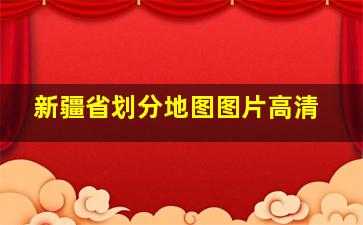 新疆省划分地图图片高清